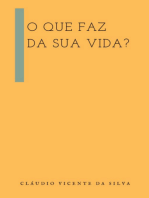 O QUE FAZ
DA SUA VIDA?

CLÁUDIO VICENTE DA SILVA